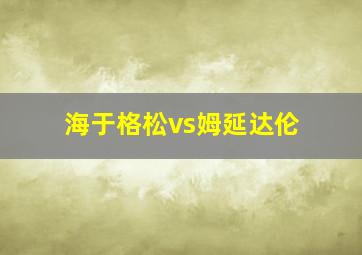 海于格松vs姆延达伦